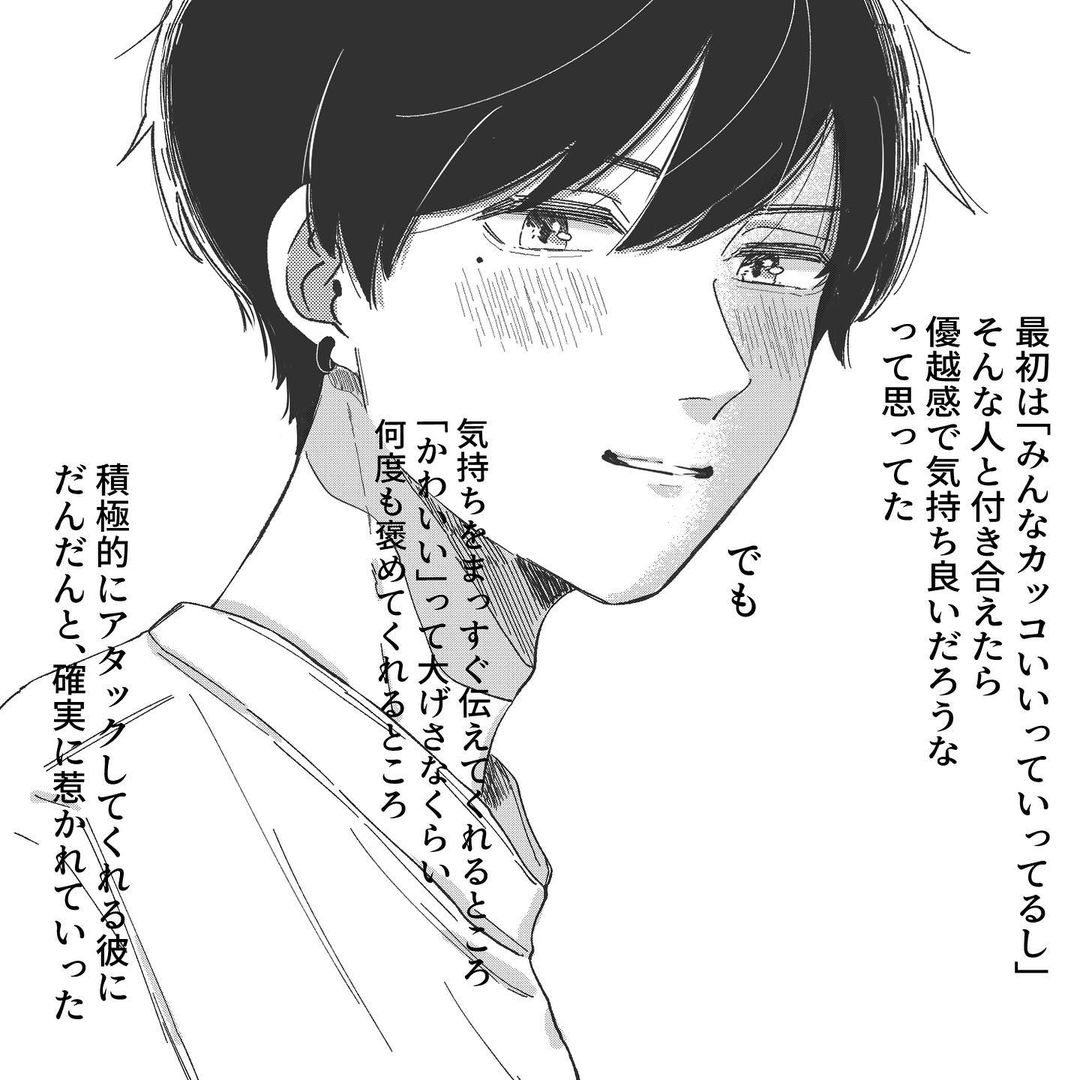 最初は「みんなカッコいいっていってるし」
そんな人と付き合えたら
優越感で気持ち良いだろうな
って思ってた

でも

気持ちをまっすぐ伝えてくれるところ
「かわいい」って大げさなくらい
何度も褒めてくれるところ

積極的にアタックしてくれる彼に
だんだんと、確実に惹かれていった